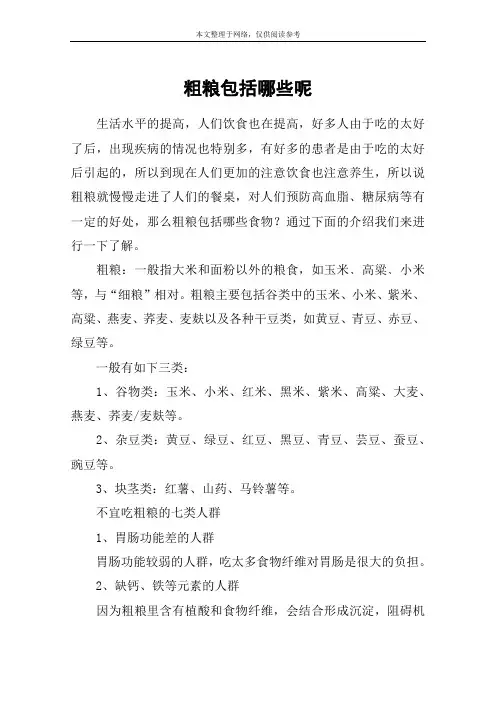 本文整理于网络，仅供阅读参考

粗粮包括哪些呢

生活水平的提高，人们饮食也在提高，好多人由于吃的太好了后，出现疾病的情况也特别多，有好多的患者是由于吃的太好后引起的，所以到现在人们更加的注意饮食也注意养生，所以说粗粮就慢慢走进了人们的餐桌，对人们预防高血脂、糖尿病等有一定的好处，那么粗粮包括哪些食物？通过下面的介绍我们来进行一下了解。

粗粮：一般指大米和面粉以外的粮食，如玉米、高粱、小米等，与“细粮”相对。粗粮主要包括谷类中的玉米、小米、紫米、高粱、燕麦、荞麦、麦麸以及各种干豆类，如黄豆、青豆、赤豆、绿豆等。

一般有如下三类：

1、谷物类：玉米、小米、红米、黑米、紫米、高粱、大麦、燕麦、荞麦/麦麸等。

2、杂豆类：黄豆、绿豆、红豆、黑豆、青豆、芸豆、蚕豆、豌豆等。

3、块茎类：红薯、山药、马铃薯等。

不宜吃粗粮的七类人群

1、胃肠功能差的人群

胃肠功能较弱的人群，吃太多食物纤维对胃肠是很大的负担。

2、缺钙、铁等元素的人群

因为粗粮里含有植酸和食物纤维，会结合形成沉淀，阻碍机